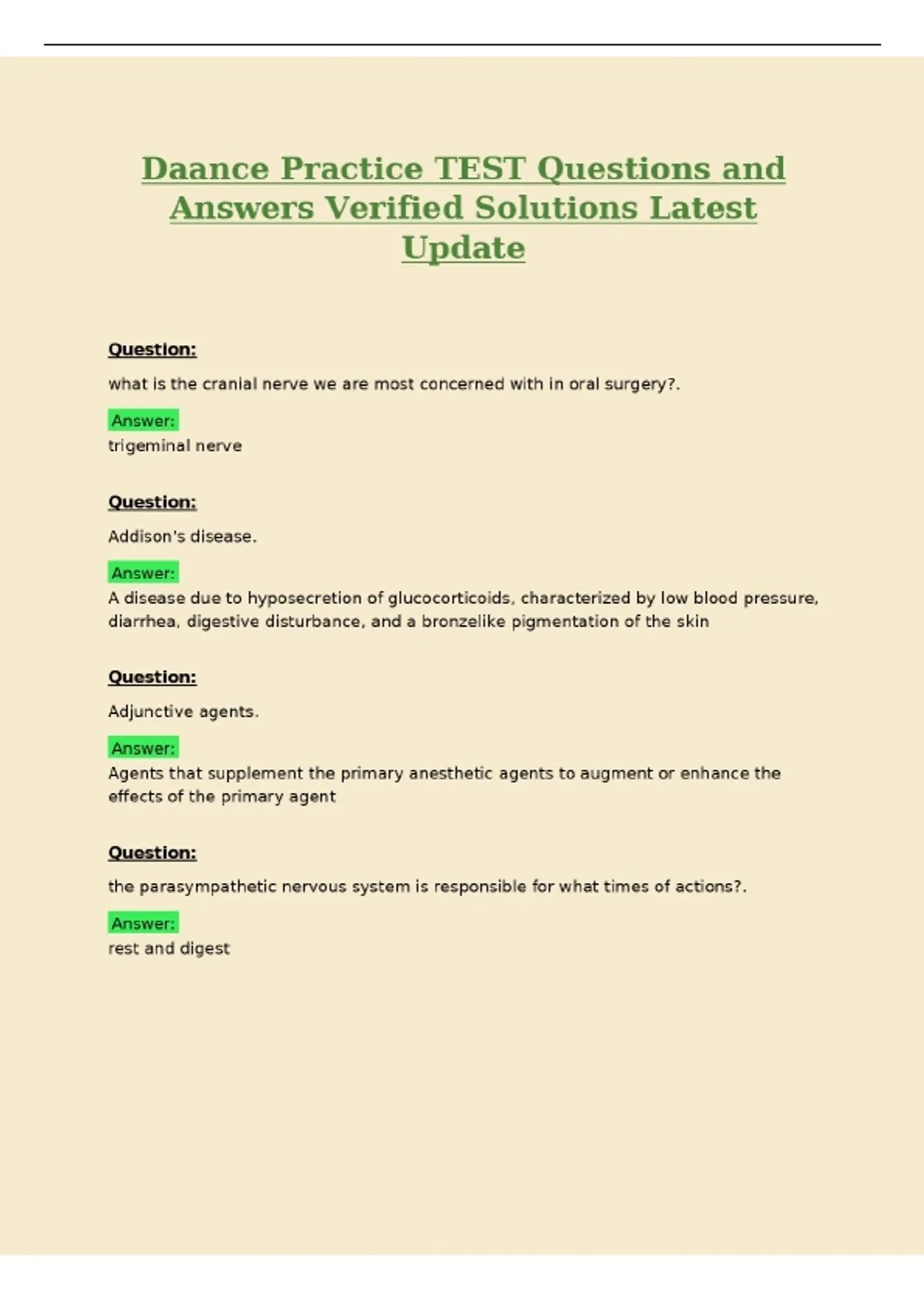 Daance Practice TEST Questions and Answers Verified Solutions Latest Update

Question:

what is the cranial nerve we are most concerned with in oral surgery?.

Answer:
trigeminal nerve

Question:

Addison's disease.

Answer:
A disease due to hyposecretion of glucocorticoids, characterized by low blood pressure, diarrhea, digestive disturbance, and a bronzelike pigmentation of the skin

Question:

Adjunctive agents.

Answer:
Agents that supplement the primary anesthetic agents to augment or enhance the effects of the primary agent

Question:

the parasympathetic nervous system is responsible for what times of actions?.

Answer:
rest and digest